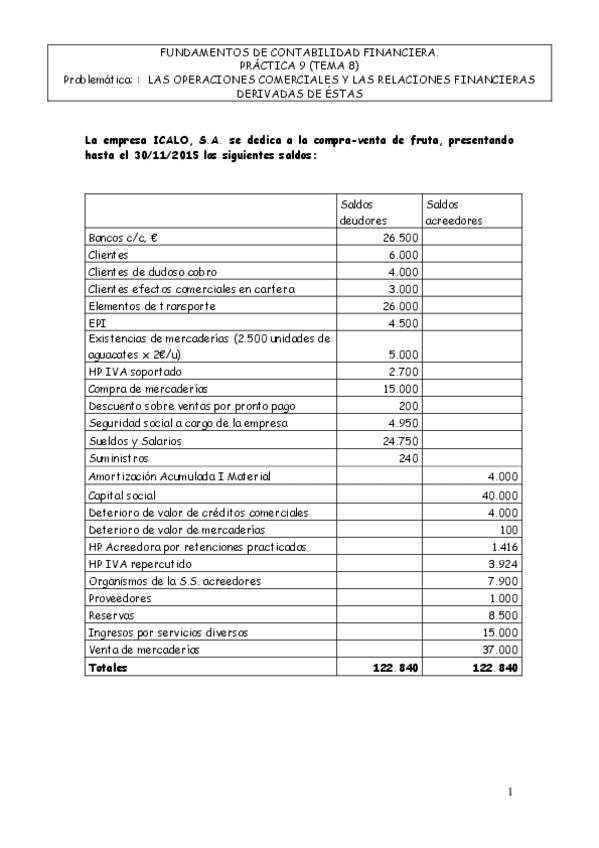 FUNDAMENTOS DE CONTABILIDAD FINANCIERA.
PRÁCTICA 9 (TEMA 8)
Problemática: : LAS OPERACIONES COMERCIALES Y LAS RELACIONES FINANCIERAS DERIVADAS DE ÉSTAS

La empresa ICALO, S.A. se dedica a la compra-venta de fruta, presentando hasta el 30/11/2015 los siguientes saldos:

| | Saldos deudores | Saldos acreedores |
|---|---|---|
| Bancos c/c, € | 26.500 | |
| Clientes | 6.000 | |
| Clientes de dudoso cobro | 4.000 | |
| Clientes efectos comerciales en cartera | 3.000 | |
| Elementos de transporte | 26.000 | |
| EPI | 4.500 | |
| Existencias de mercaderías (2.500 unidades de aguacates x 2€/u) | 5.000 | |
| HP IVA soportado | 2.700 | |
| Compra de mercaderías | 15.000 | |
| Descuento sobre ventas por pronto pago | 200 | |
| Seguridad social a cargo de la empresa | 4.950 | |
| Sueldos y Salarios | 24.750 | |
| Suministros | 240 | |
| Amortización Acumulada I Material | | 4.000 |
| Capital social | | 40.000 |
| Deterioro de valor de créditos comerciales | | 4.000 |
| Deterioro de valor de mercaderías | | 100 |
| HP Acreedora por retenciones practicadas | | 1.416 |
| HP IVA repercutido | | 3.924 |
| Organismos de la S.S. acreedores | | 7.900 |
| Proveedores | | 1.000 |
| Reservas | | 8.500 |
| Ingresos por servicios diversos | | 15.000 |
| Venta de mercaderías | | 37.000 |
| Totales | 122.840 | 122.840 |

1